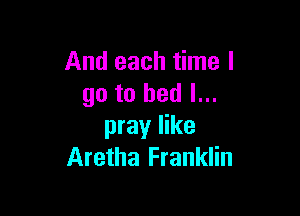 And each time I go to bed I...
pray like Aretha Franklin